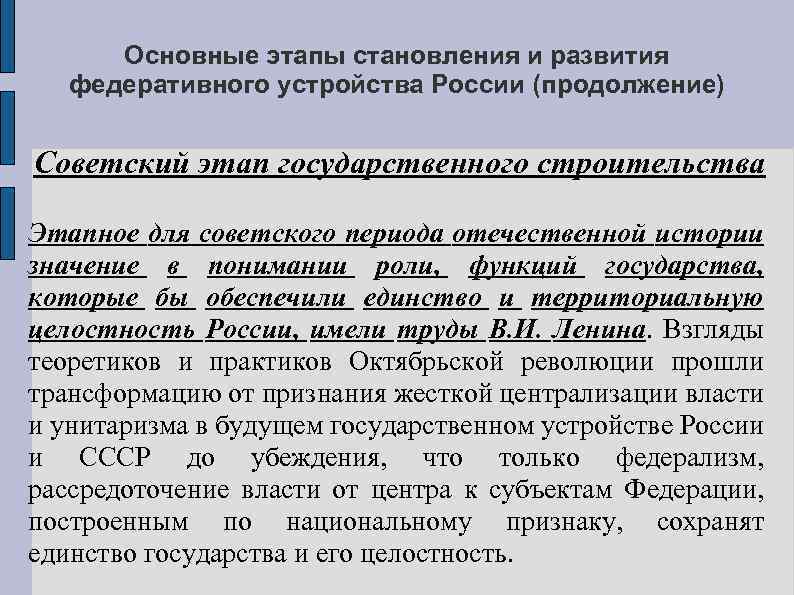 Основные этапы становления и развития федеративного устройства России (продолжение)

Советский этап государственного строительства

Этапное для советского периода отечественной истории значение в понимании роли, функций государства, которые бы обеспечили единство и территориальную целостность России, имели труды В.И. Ленина. Взгляды теоретиков и практиков Октябрьской революции прошли трансформацию от признания жесткой централизации власти и унитаризма в будущем государственном устройстве России и СССР до убеждения, что только федерализм, рассредоточение власти от центра к субъектам Федерации, построенным по национальному признаку, сохранят единство государства и его целостность.